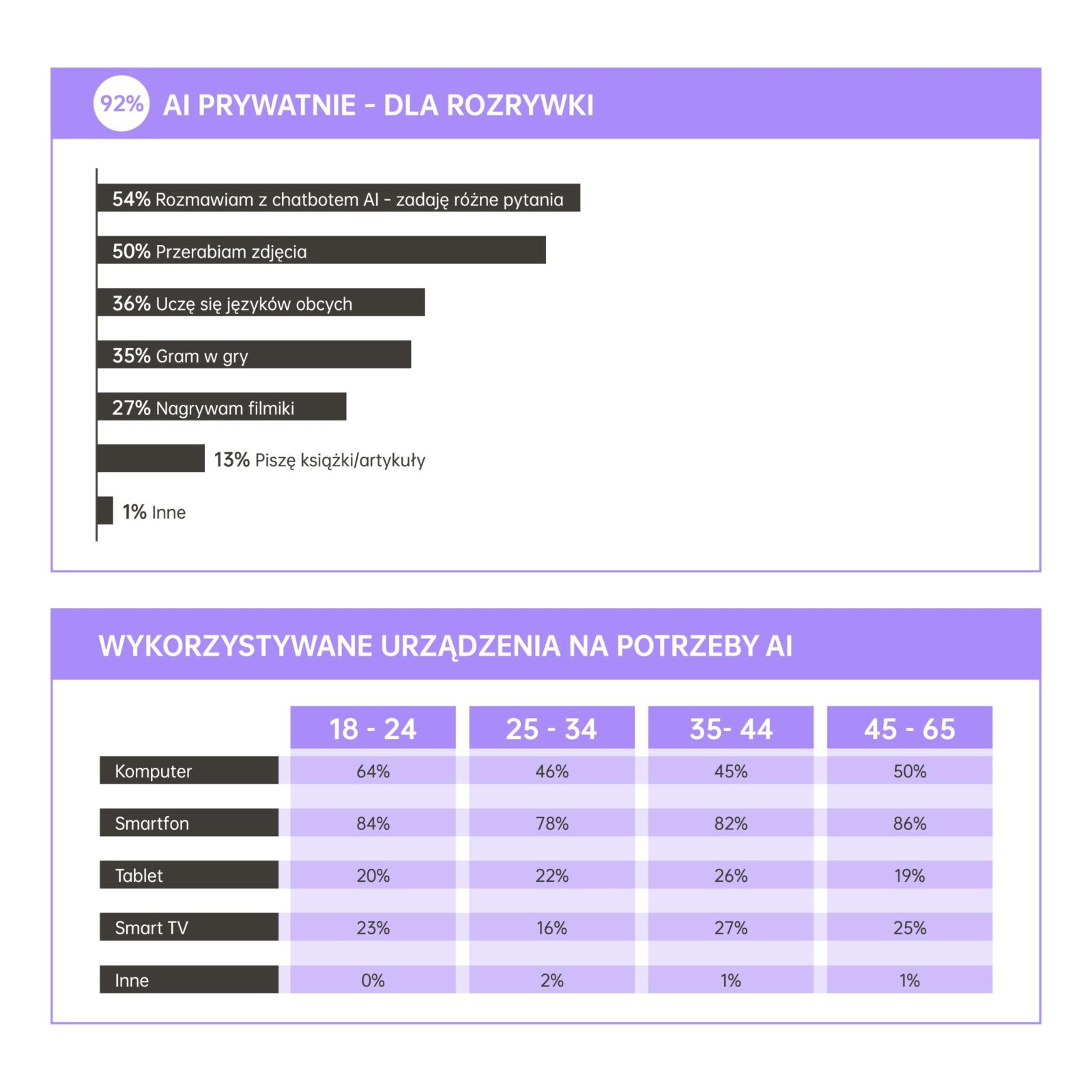 92% AI PRYWATNIE - DLA ROZRYWKI

54% Rozmawiam z chatbotem AI - zadaję różne pytania

50% Przerabiam zdjęcia

36% Uczę się języków obcych

35% Gram w gry

27% Nagrywam filmiki

13% Piszę książki/artykuły

1% Inne

WYKORZYSTYWANE URZĄDZENIA NA POTRZEBY AI

| | 18 - 24 | 25 - 34 | 35- 44 | 45 - 65 |
|---|---|---|---|---|
| Komputer | 64% | 46% | 45% | 50% |
| Smartfon | 84% | 78% | 82% | 86% |
| Tablet | 20% | 22% | 26% | 19% |
| Smart TV | 23% | 16% | 27% | 25% |
| Inne | 0% | 2% | 1% | 1% |